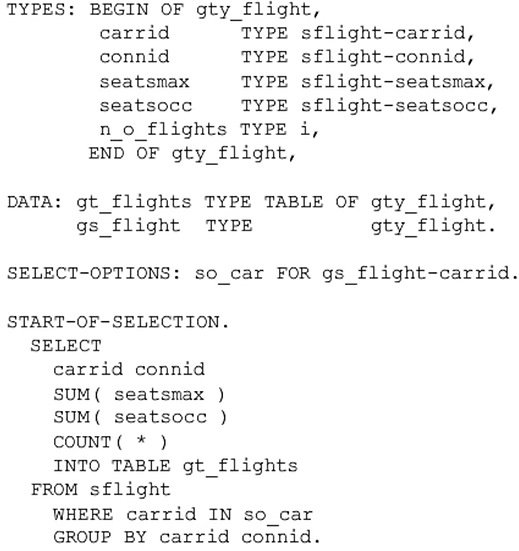 TYPES: BEGIN OF gty_flight,
carrid TYPE sflight-carrid,
connid TYPE sflight-connid,
seatsmax TYPE sflight-seatsmax,
seatsocc TYPE sflight-seatsocc,
n_o_flights TYPE i,
END OF gty_flight,

DATA: gt_flights TYPE TABLE OF gty_flight,
gs_flight TYPE gty_flight.

SELECT-OPTIONS: so_car FOR gs_flight-carrid.

START-OF-SELECTION.
SELECT
carrid connid
SUM( seatsmax )
SUM( seatsocc )
COUNT( * )
INTO TABLE gt_flights
FROM sflight
WHERE carrid IN so_car
GROUP BY carrid connid.